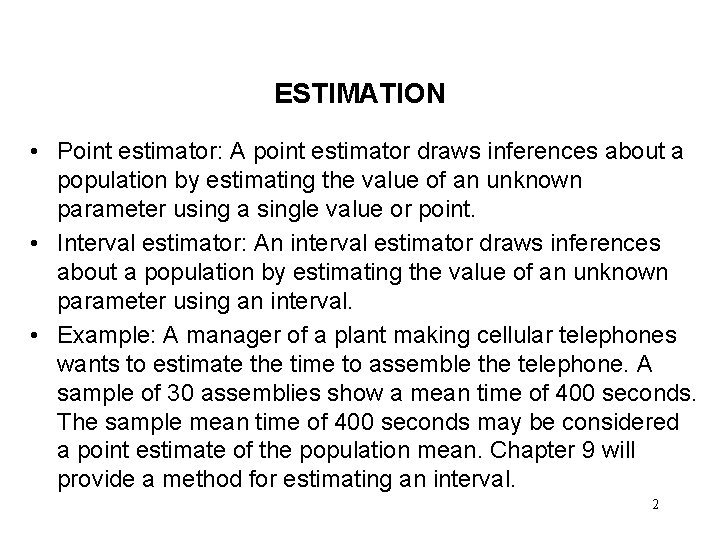 ESTIMATION

• Point estimator: A point estimator draws inferences about a population by estimating the value of an unknown parameter using a single value or point.
• Interval estimator: An interval estimator draws inferences about a population by estimating the value of an unknown parameter using an interval.
• Example: A manager of a plant making cellular telephones wants to estimate the time to assemble the telephone. A sample of 30 assemblies show a mean time of 400 seconds. The sample mean time of 400 seconds may be considered a point estimate of the population mean. Chapter 9 will provide a method for estimating an interval.

2